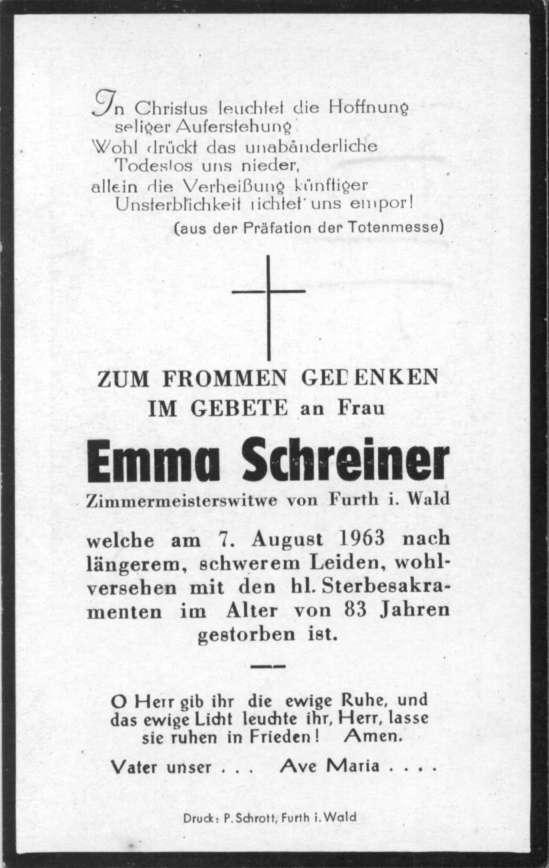 In Christus leuchtet die Hoffnung seliger Auferstehung
Wohl drückt das unabänderliche Todeslos uns nieder,
allein die Verheißung künftiger Unsterblichkeit richtet uns empor!
(aus der Präfation der Totenmesse)

ZUM FROMMEN GEDENKEN
IM GEBETE an Frau

Emma Schreiner

Zimmermeisterswitwe von Furth i. Wald

welche am 7. August 1963 nach längerem, schwerem Leiden, wohlversehen mit den hl. Sterbesakramenten im Alter von 83 Jahren gestorben ist.

O Herr gib ihr die ewige Ruhe, und das ewige Licht leuchte ihr, Herr, lasse sie ruhen in Frieden! Amen.

Vater unser . . . Ave Maria . . . .

Druck: P. Schrott, Furth i. Wald